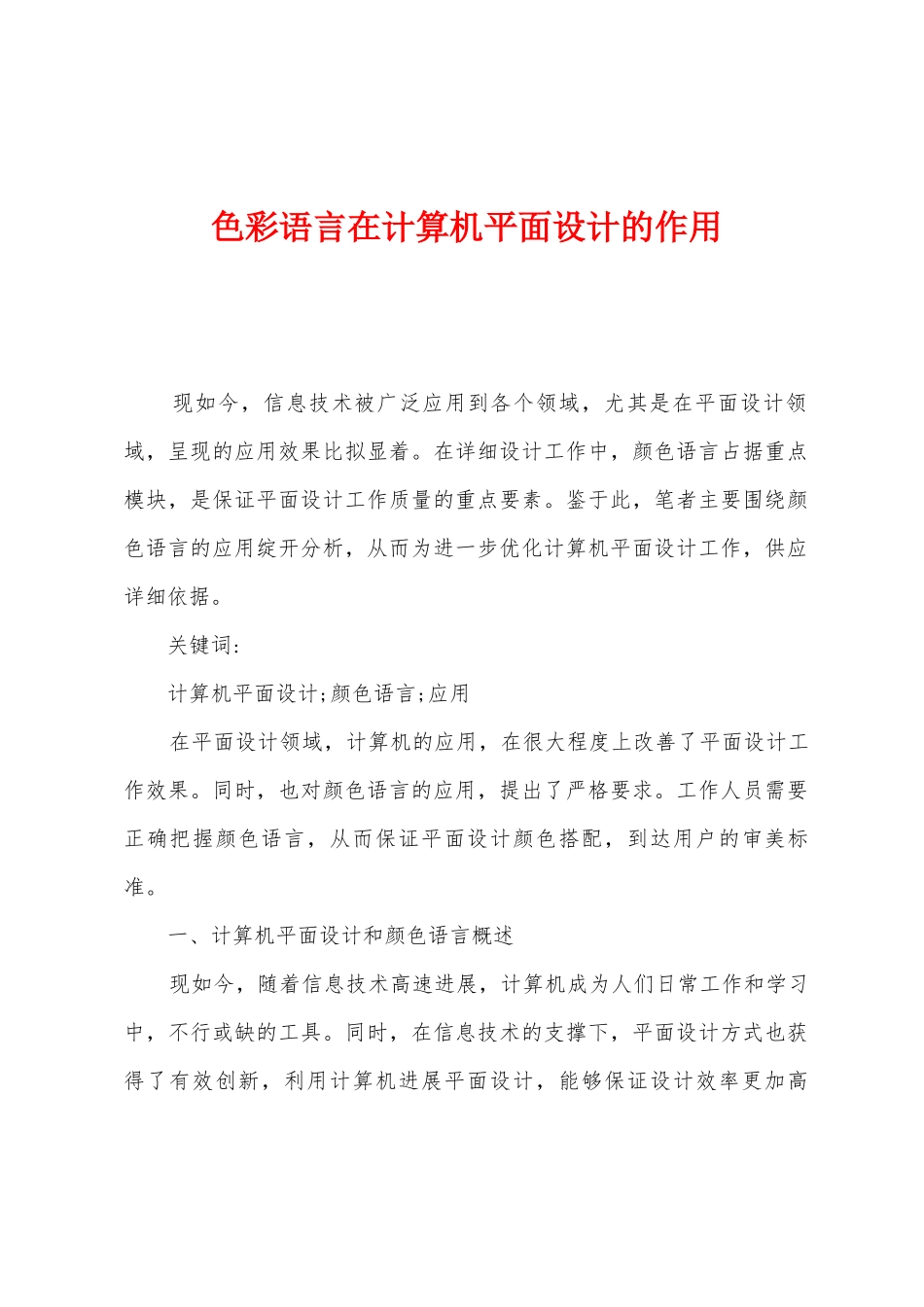 色彩语言在计算机平面设计的作用

现如今，信息技术被广泛应用到各个领域，尤其是在平面设计领域，呈现的应用效果比拟显着。在详细设计工作中，颜色语言占据重点模块，是保证平面设计工作质量的重点要素。鉴于此，笔者主要围绕颜色语言的应用绽开分析，从而为进一步优化计算机平面设计工作，供应详细依据。

关键词：

计算机平面设计;颜色语言;应用

在平面设计领域，计算机的应用，在很大程度上改善了平面设计工作效果。同时，也对颜色语言的应用，提出了严格要求。工作人员需要正确把握颜色语言，从而保证平面设计颜色搭配，到达用户的审美标准。

一、计算机平面设计和颜色语言概述

现如今，随着信息技术高速进展，计算机成为人们日常工作和学习中，不行或缺的工具。同时，在信息技术的支撑下，平面设计方式也获得了有效创新，利用计算机进展平面设计，能够保证设计效率更加高